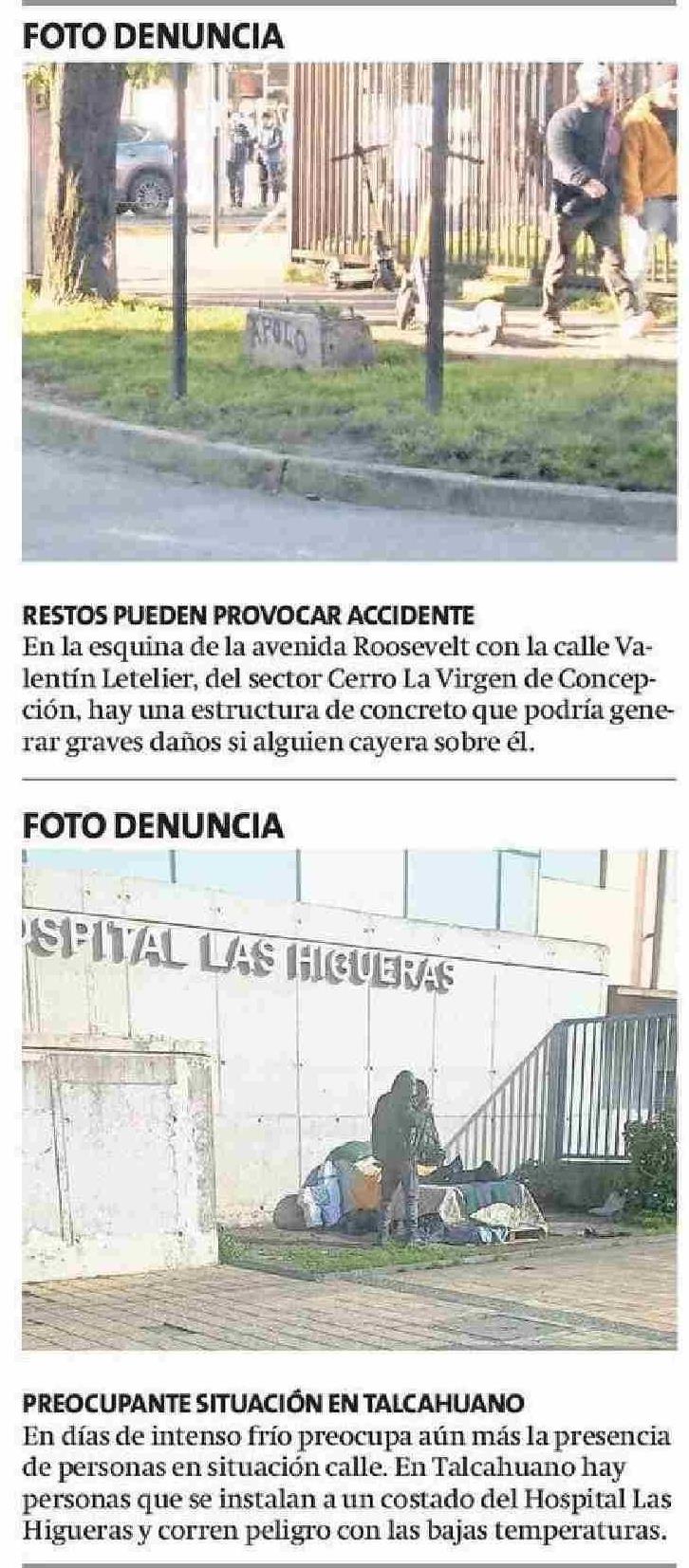 FOTO DENUNCIA

APOLO

RESTOS PUEDEN PROVOCAR ACCIDENTE
En la esquina de la avenida Roosevelt con la calle Valentín Letelier, del sector Cerro La Virgen de Concepción, hay una estructura de concreto que podría generar graves daños si alguien cayera sobre él.

FOTO DENUNCIA

SPITAL LAS HIGUERAS

PREOCUPANTE SITUACIÓN EN TALCAHUANO
En días de intenso frío preocupa aún más la presencia de personas en situación calle. En Talcahuano hay personas que se instalan a un costado del Hospital Las Higueras y corren peligro con las bajas temperaturas.